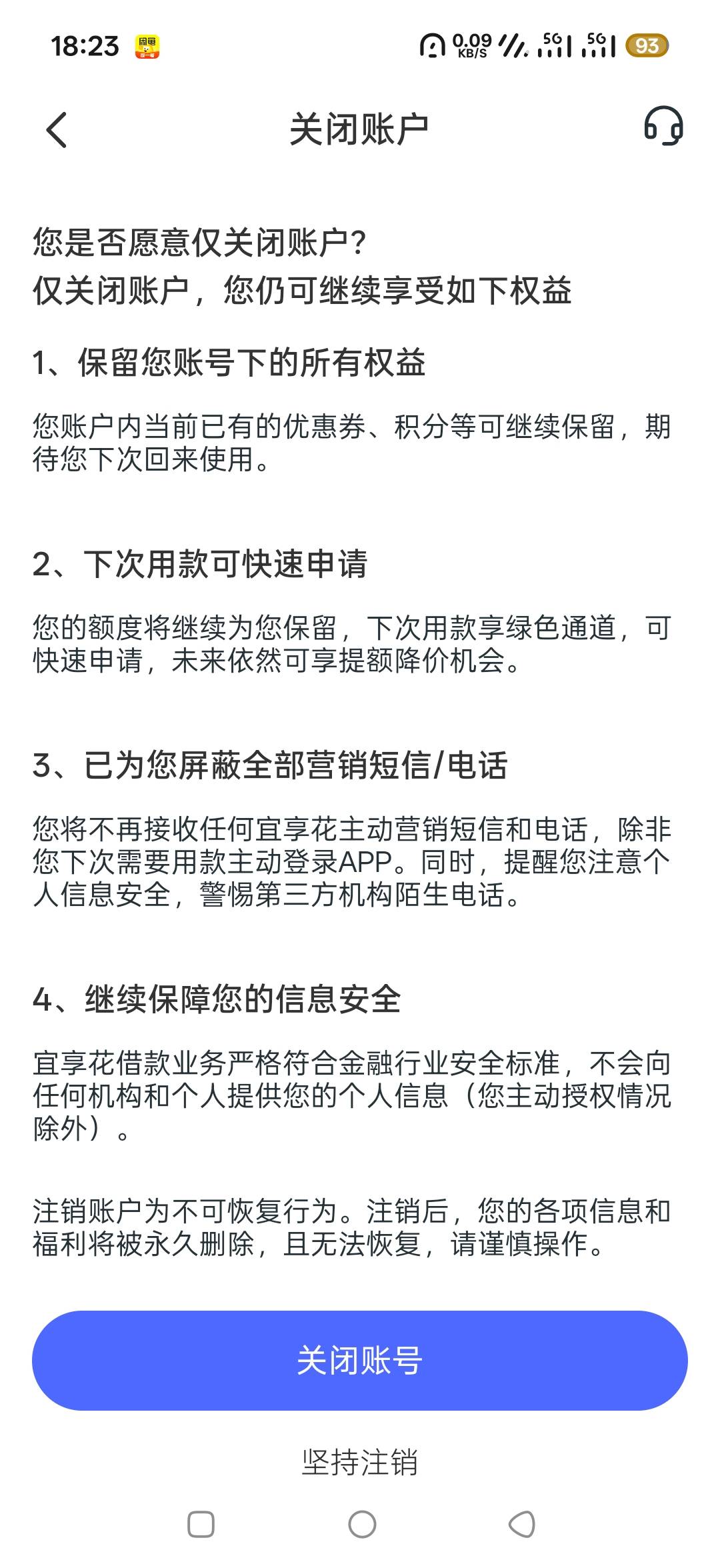 18:23 0.09 KB/S 5G 5G 93

关闭账户

您是否愿意仅关闭账户?
仅关闭账户，您仍可继续享受如下权益

1、保留您账号下的所有权益

您账户内当前已有的优惠券、积分等可继续保留，期待您下次回来使用。

2、下次用款可快速申请

您的额度将继续为您保留，下次用款享绿色通道，可快速申请，未来依然可享提额降价机会。

3、已为您屏蔽全部营销短信/电话

您将不再接收任何宜享花主动营销短信和电话，除非您下次需要用款主动登录APP。同时，提醒您注意个人信息安全，警惕第三方机构陌生电话。

4、继续保障您的信息安全

宜享花借款业务严格符合金融行业安全标准，不会向任何机构和个人提供您的个人信息（您主动授权情况除外）。

注销账户为不可恢复行为。注销后，您的各项信息和福利将被永久删除，且无法恢复，请谨慎操作。

关闭账号

坚持注销